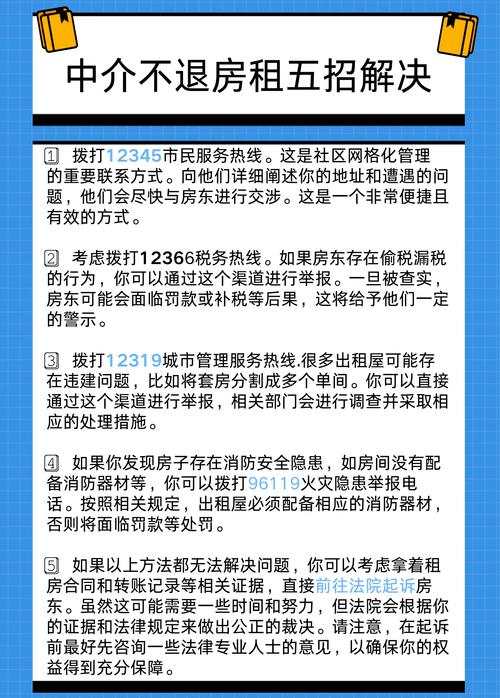 中介不退房租五招解决

1 拨打12345市民服务热线。这是社区网格化管理的重要联系方式。向他们详细阐述你的地址和遭遇的问题，他们会尽快与房东进行交涉。这是一个非常便捷且有效的方式。

2 考虑拨打12366税务热线。如果房东存在偷税漏税的行为，你可以通过这个渠道进行举报。一旦被查实，房东可能会面临罚款或补税等后果，这将给予他们一定的警示。

3 拨打12319城市管理服务热线.很多出租屋可能存在违建问题，比如将套房分割成多个单间。你可以直接通过这个渠道进行举报，相关部门会进行调查并采取相应的处理措施。

4 如果你发现房子存在消防安全隐患，如房间没有配备消防器材等，你可以拨打96119火灾隐患举报电话。按照相关规定，出租屋必须配备相应的消防器材，否则将面临罚款等处罚。

5 如果以上方法都无法解决问题，你可以考虑拿着租房合同和转账记录等相关证据，直接前往法院起诉房东。虽然这可能需要一些时间和努力，但法院会根据你的证据和法律规定来做出公正的裁决。请注意，在起诉前最好先咨询一些法律专业人士的意见，以确保你的权益得到充分保障。